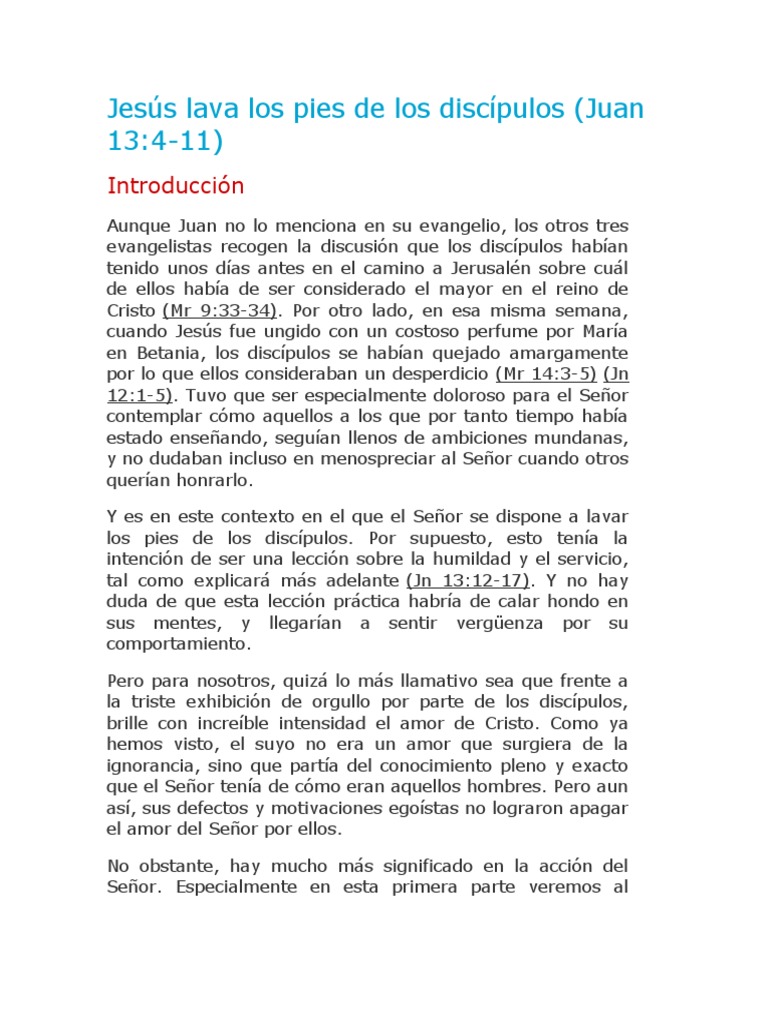 Jesús lava los pies de los discípulos (Juan 13:4-11)

Introducción

Aunque Juan no lo menciona en su evangelio, los otros tres evangelistas recogen la discusión que los discípulos habían tenido unos días antes en el camino a Jerusalén sobre cuál de ellos había de ser considerado el mayor en el reino de Cristo (Mr 9:33-34). Por otro lado, en esa misma semana, cuando Jesús fue ungido con un costoso perfume por María en Betania, los discípulos se habían quejado amargamente por lo que ellos consideraban un desperdicio (Mr 14:3-5) (Jn 12:1-5). Tuvo que ser especialmente doloroso para el Señor contemplar cómo aquellos a los que por tanto tiempo había estado enseñando, seguían llenos de ambiciones mundanas, y no dudaban incluso en menospreciar al Señor cuando otros querían honrarlo.

Y es en este contexto en el que el Señor se dispone a lavar los pies de los discípulos. Por supuesto, esto tenía la intención de ser una lección sobre la humildad y el servicio, tal como explicará más adelante (Jn 13:12-17). Y no hay duda de que esta lección práctica habría de calar hondo en sus mentes, y llegarían a sentir vergüenza por su comportamiento.

Pero para nosotros, quizá lo más llamativo sea que frente a la triste exhibición de orgullo por parte de los discípulos, brille con increíble intensidad el amor de Cristo. Como ya hemos visto, el suyo no era un amor que surgiera de la ignorancia, sino que partía del conocimiento pleno y exacto que el Señor tenía de cómo eran aquellos hombres. Pero aun así, sus defectos y motivaciones egoístas no lograron apagar el amor del Señor por ellos.

No obstante, hay mucho más significado en la acción del Señor. Especialmente en esta primera parte veremos al